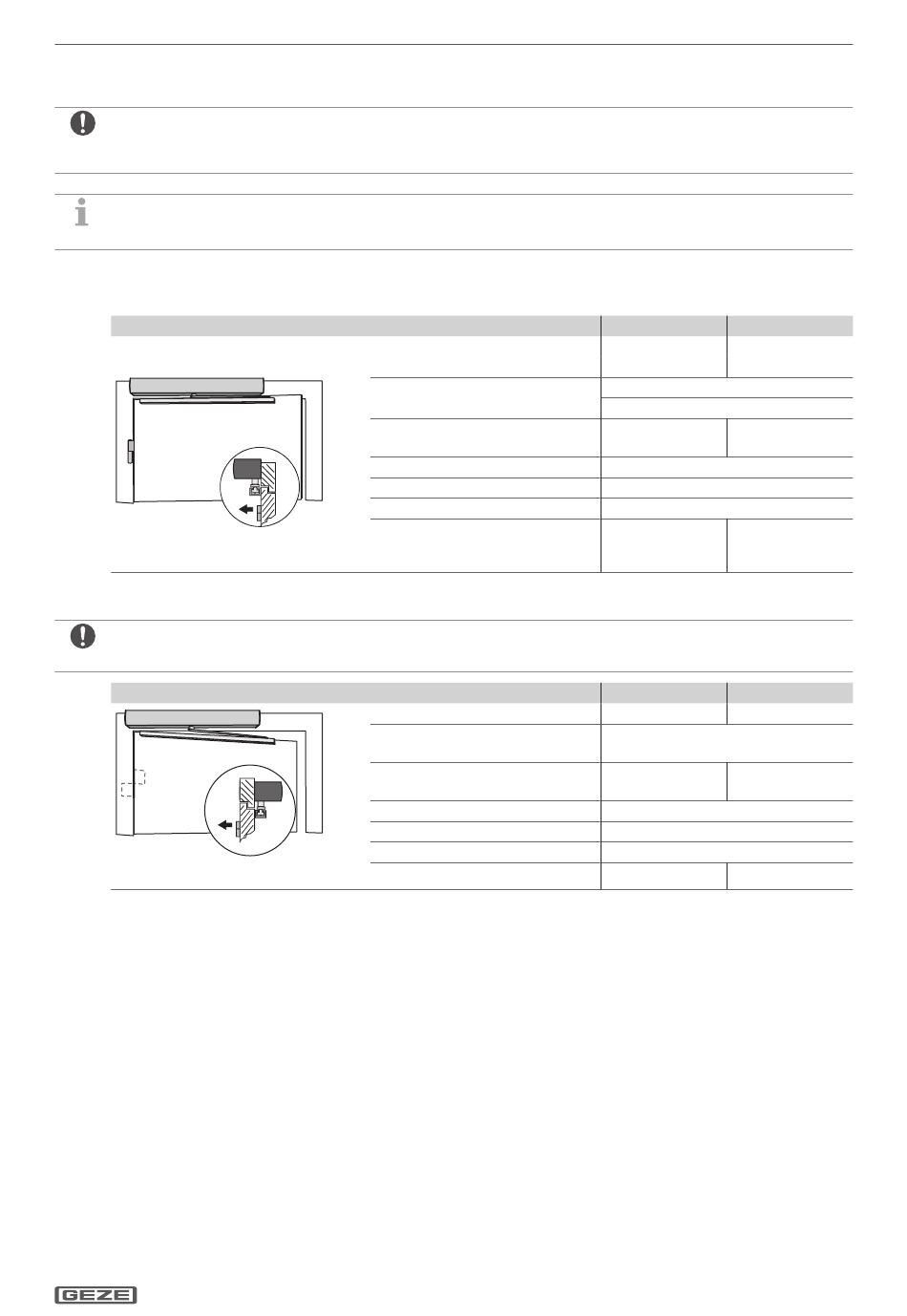 GEZE